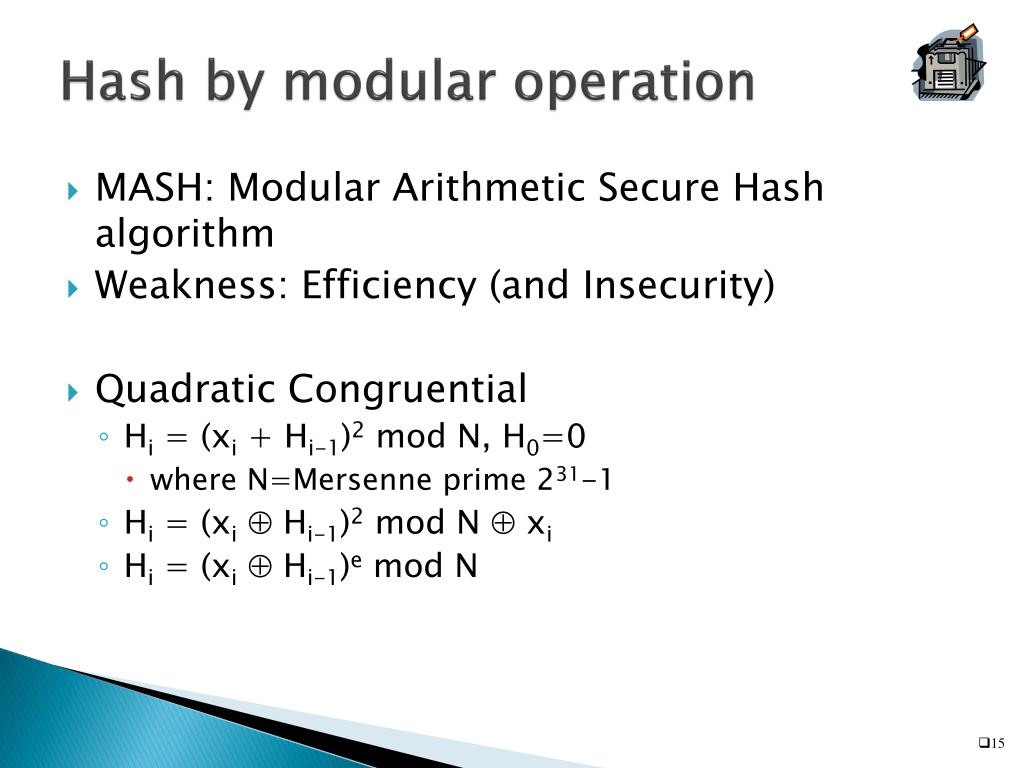 Hash by modular operation

MASH: Modular Arithmetic Secure Hash algorithm

Weakness: Efficiency (and Insecurity)

Quadratic Congruential

$H_i = (x_i + H_{i-1})^2 \bmod N, H_0=0$

where N=Mersenne prime $2^{31}-1$

$H_i = (x_i \oplus H_{i-1})^2 \bmod N \oplus x_i$

$H_i = (x_i \oplus H_{i-1})^e \bmod N$

15